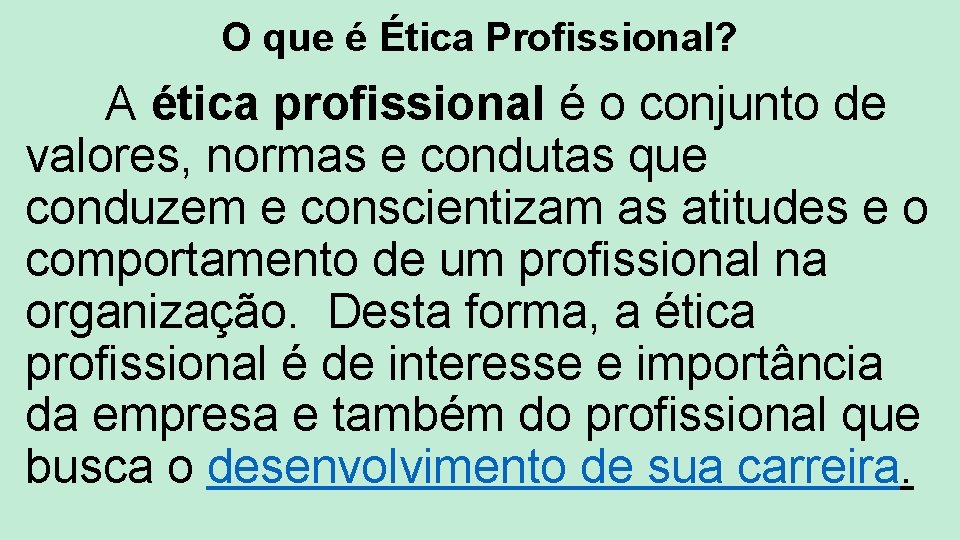 O que é Ética Profissional?

A ética profissional é o conjunto de valores, normas e condutas que conduzem e conscientizam as atitudes e o comportamento de um profissional na organização. Desta forma, a ética profissional é de interesse e importância da empresa e também do profissional que busca o desenvolvimento de sua carreira.